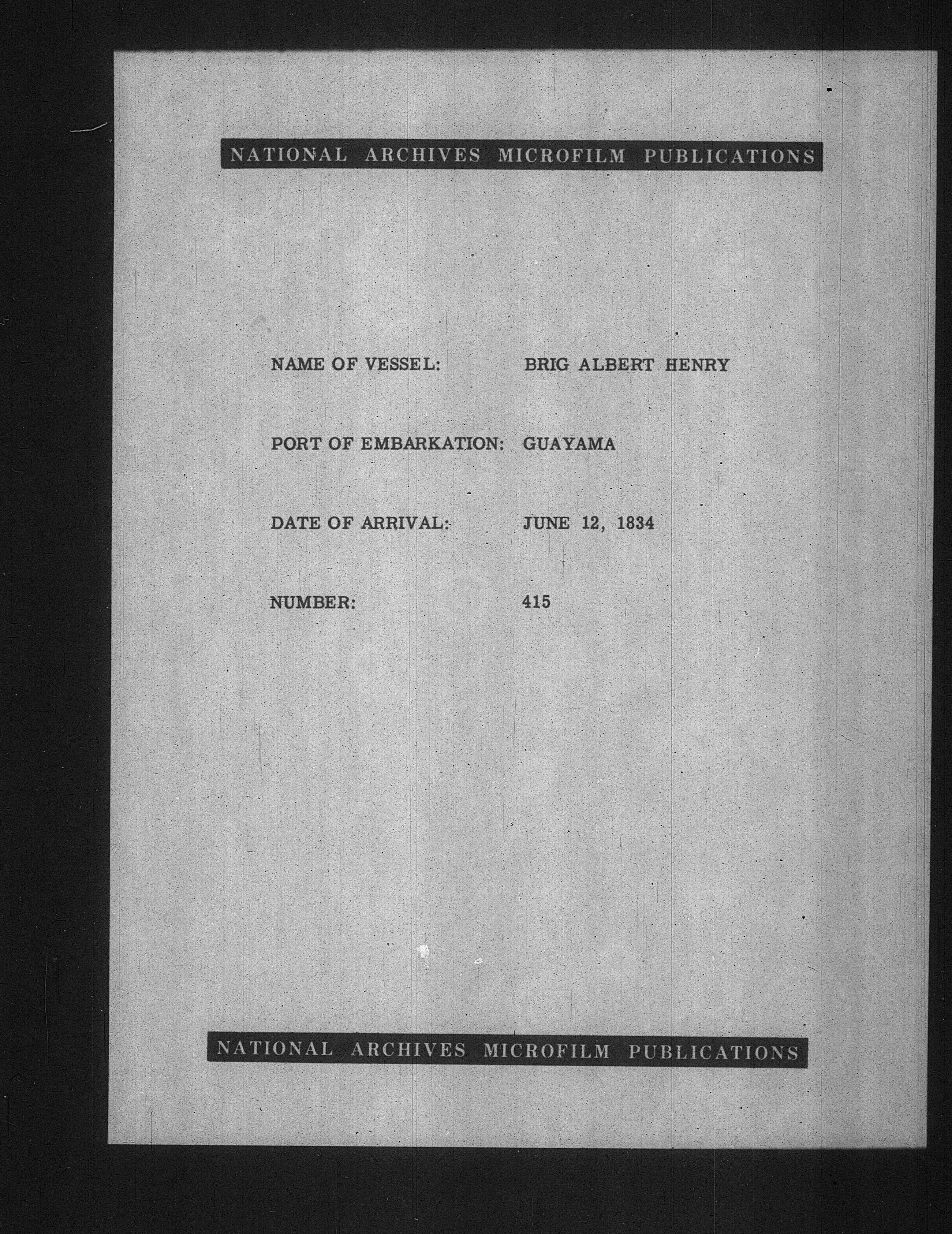 NATIONAL ARCHIVES MICROFILM PUBLICATIONS

NAME OF VESSEL: BRIG ALBERT HENRY

PORT OF EMBARKATION: GUAYAMA

DATE OF ARRIVAL: JUNE 12, 1834

NUMBER: 415

NATIONAL ARCHIVES MICROFILM PUBLICATIONS